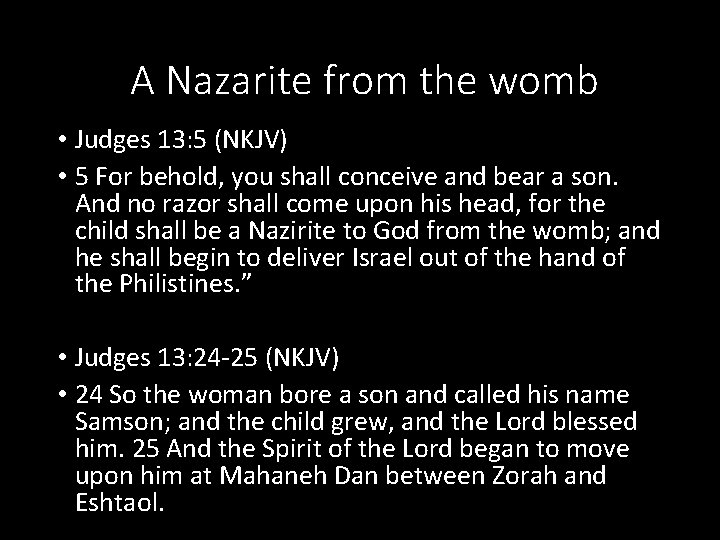 A Nazarite from the womb

• Judges 13:5 (NKJV)

• 5 For behold, you shall conceive and bear a son. And no razor shall come upon his head, for the child shall be a Nazirite to God from the womb; and he shall begin to deliver Israel out of the hand of the Philistines.”

• Judges 13:24-25 (NKJV)

• 24 So the woman bore a son and called his name Samson; and the child grew, and the Lord blessed him. 25 And the Spirit of the Lord began to move upon him at Mahaneh Dan between Zorah and Eshtaol.